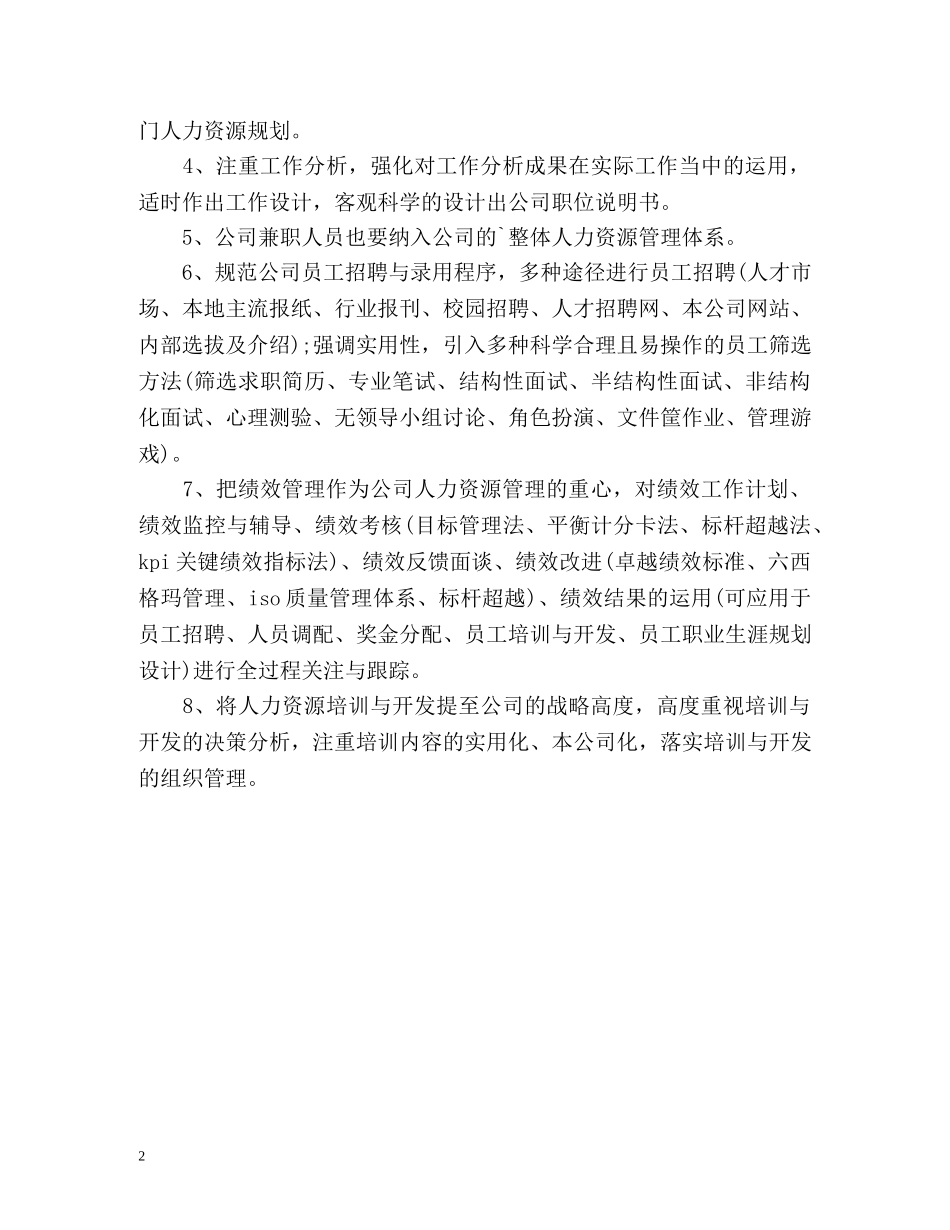 门人力资源规划。

4、注重工作分析，强化对工作分析成果在实际工作当中的运用，适时作出工作设计，客观科学的设计出公司职位说明书。

5、公司兼职人员也要纳入公司的`整体人力资源管理体系。

6、规范公司员工招聘与录用程序，多种途径进行员工招聘(人才市场、本地主流报纸、行业报刊、校园招聘、人才招聘网、本公司网站、内部选拔及介绍);强调实用性，引入多种科学合理且易操作的员工筛选方法(筛选求职简历、专业笔试、结构性面试、半结构性面试、非结构化面试、心理测验、无领导小组讨论、角色扮演、文件筐作业、管理游戏)。

7、把绩效管理作为公司人力资源管理的重心，对绩效工作计划、绩效监控与辅导、绩效考核(目标管理法、平衡计分卡法、标杆超越法、kpi关键绩效指标法)、绩效反馈面谈、绩效改进(卓越绩效标准、六西格玛管理、iso质量管理体系、标杆超越)、绩效结果的运用(可应用于员工招聘、人员调配、奖金分配、员工培训与开发、员工职业生涯规划设计)进行全过程关注与跟踪。

8、将人力资源培训与开发提至公司的战略高度，高度重视培训与开发的决策分析，注重培训内容的实用化、本公司化，落实培训与开发的组织管理。

2